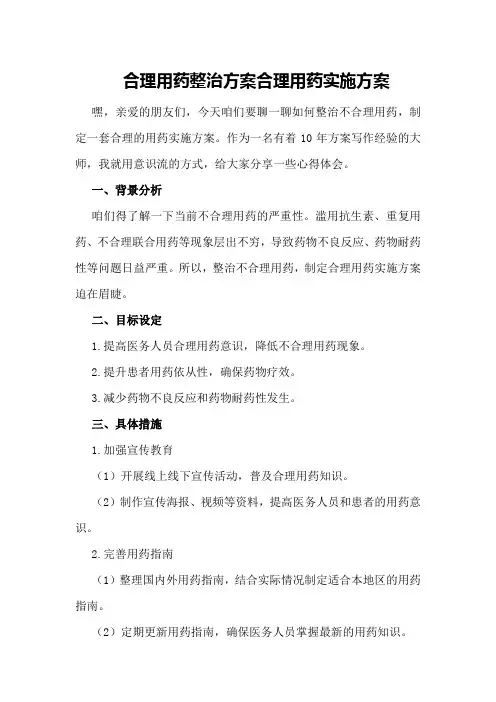 合理用药整治方案合理用药实施方案

嘿，亲爱的朋友们，今天咱们要聊一聊如何整治不合理用药，制定一套合理的用药实施方案。作为一名有着 10 年方案写作经验的大师，我就用意识流的方式，给大家分享一些心得体会。

一、背景分析

咱们得了解一下当前不合理用药的严重性。滥用抗生素、重复用药、不合理联合用药等现象层出不穷，导致药物不良反应、药物耐药性等问题日益严重。所以，整治不合理用药，制定合理用药实施方案迫在眉睫。

二、目标设定

1.提高医务人员合理用药意识，降低不合理用药现象。

2.提升患者用药依从性，确保药物疗效。

3.减少药物不良反应和药物耐药性发生。

三、具体措施

1.加强宣传教育

（1）开展线上线下宣传活动，普及合理用药知识。

（2）制作宣传海报、视频等资料，提高医务人员和患者的用药意识。

2.完善用药指南

（1）整理国内外用药指南，结合实际情况制定适合本地区的用药指南。

（2）定期更新用药指南，确保医务人员掌握最新的用药知识。